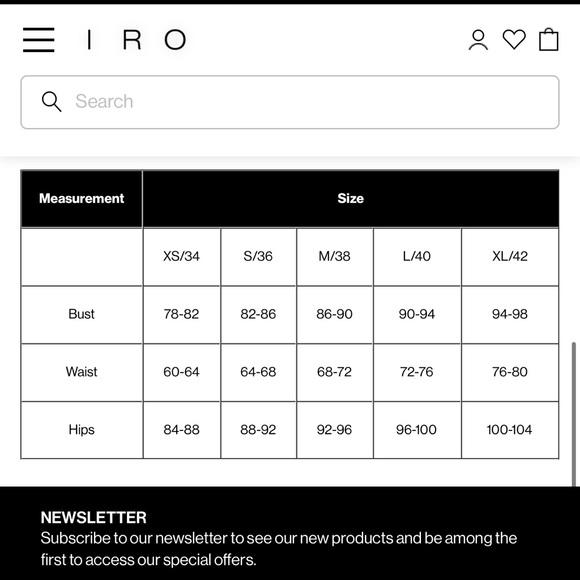 IRO

Search

| Measurement | Size | | | | |
|---|---|---|---|---|---|
| | XS/34 | S/36 | M/38 | L/40 | XL/42 |
| Bust | 78-82 | 82-86 | 86-90 | 90-94 | 94-98 |
| Waist | 60-64 | 64-68 | 68-72 | 72-76 | 76-80 |
| Hips | 84-88 | 88-92 | 92-96 | 96-100 | 100-104 |

NEWSLETTER
Subscribe to our newsletter to see our new products and be among the first to access our special offers.